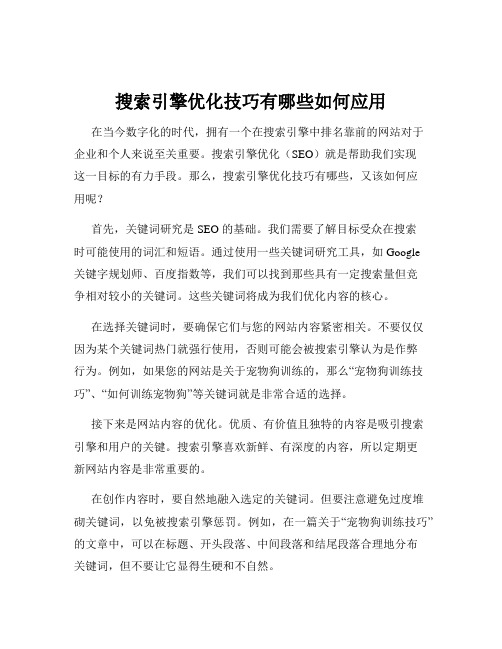 搜索引擎优化技巧有哪些如何应用

在当今数字化的时代，拥有一个在搜索引擎中排名靠前的网站对于企业和个人来说至关重要。搜索引擎优化（SEO）就是帮助我们实现这一目标的有力手段。那么，搜索引擎优化技巧有哪些，又该如何应用呢？

首先，关键词研究是 SEO 的基础。我们需要了解目标受众在搜索时可能使用的词汇和短语。通过使用一些关键词研究工具，如 Google 关键字规划师、百度指数等，我们可以找到那些具有一定搜索量但竞争相对较小的关键词。这些关键词将成为我们优化内容的核心。

在选择关键词时，要确保它们与您的网站内容紧密相关。不要仅仅因为某个关键词热门就强行使用，否则可能会被搜索引擎认为是作弊行为。例如，如果您的网站是关于宠物狗训练的，那么“宠物狗训练技巧”、“如何训练宠物狗”等关键词就是非常合适的选择。

接下来是网站内容的优化。优质、有价值且独特的内容是吸引搜索引擎和用户的关键。搜索引擎喜欢新鲜、有深度的内容，所以定期更新网站内容是非常重要的。

在创作内容时，要自然地融入选定的关键词。但要注意避免过度堆砌关键词，以免被搜索引擎惩罚。例如，在一篇关于“宠物狗训练技巧”的文章中，可以在标题、开头段落、中间段落和结尾段落合理地分布关键词，但不要让它显得生硬和不自然。